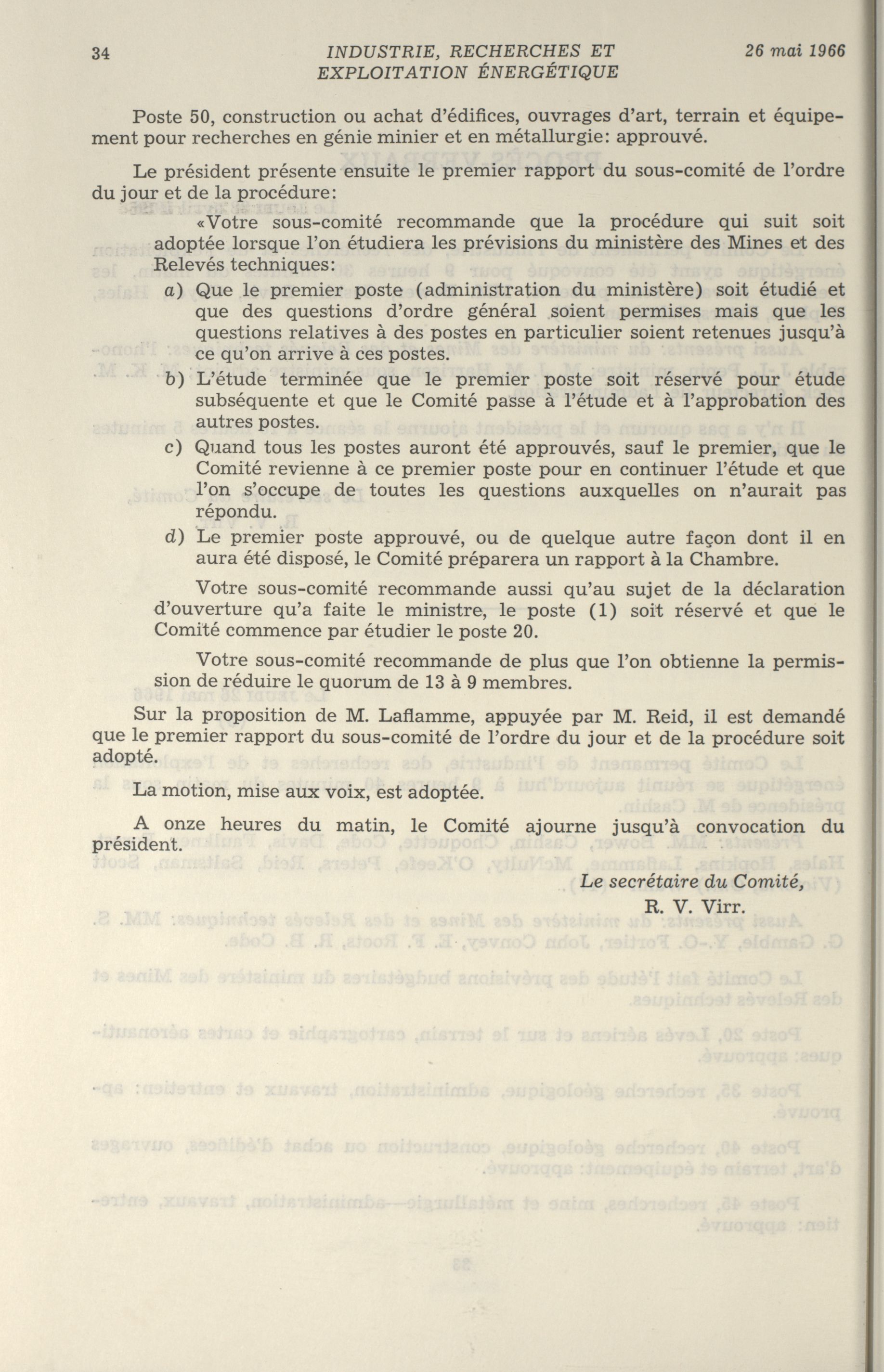 34 INDUSTRIE, RECHERCHES ET EXPLOITATION ÉNERGÉTIQUE 26 mai 1966

Poste 50, construction ou achat d'édifices, ouvrages d'art, terrain et équipement pour recherches en génie minier et en métallurgie: approuvé.

Le président présente ensuite le premier rapport du sous-comité de l'ordre du jour et de la procédure:

«Votre sous-comité recommande que la procédure qui suit soit adoptée lorsque l'on étudiera les prévisions du ministère des Mines et des Relevés techniques:

a) Que le premier poste (administration du ministère) soit étudié et que des questions d'ordre général soient permises mais que les questions relatives à des postes en particulier soient retenues jusqu'à ce qu'on arrive à ces postes.

b) L'étude terminée que le premier poste soit réservé pour étude subséquente et que le Comité passe à l'étude et à l'approbation des autres postes.

c) Quand tous les postes auront été approuvés, sauf le premier, que le Comité revienne à ce premier poste pour en continuer l'étude et que l'on s'occupe de toutes les questions auxquelles on n'aurait pas répondu.

d) Le premier poste approuvé, ou de quelque autre façon dont il en aura été disposé, le Comité préparera un rapport à la Chambre.

Votre sous-comité recommande aussi qu'au sujet de la déclaration d'ouverture qu'a faite le ministre, le poste (1) soit réservé et que le Comité commence par étudier le poste 20.

Votre sous-comité recommande de plus que l'on obtienne la permission de réduire le quorum de 13 à 9 membres.

Sur la proposition de M. Laflamme, appuyée par M. Reid, il est demandé que le premier rapport du sous-comité de l'ordre du jour et de la procédure soit adopté.

La motion, mise aux voix, est adoptée.

A onze heures du matin, le Comité ajourne jusqu'à convocation du président.

Le secrétaire du Comité,
R. V. Virr.